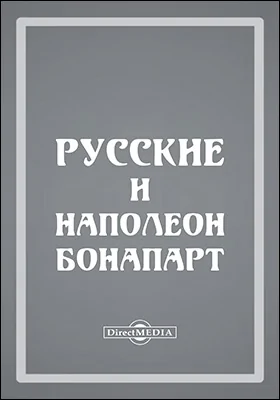 РУССКИЕ
И
НАПОЛЕОН
БОНАПАРТ

DirectMEDIA